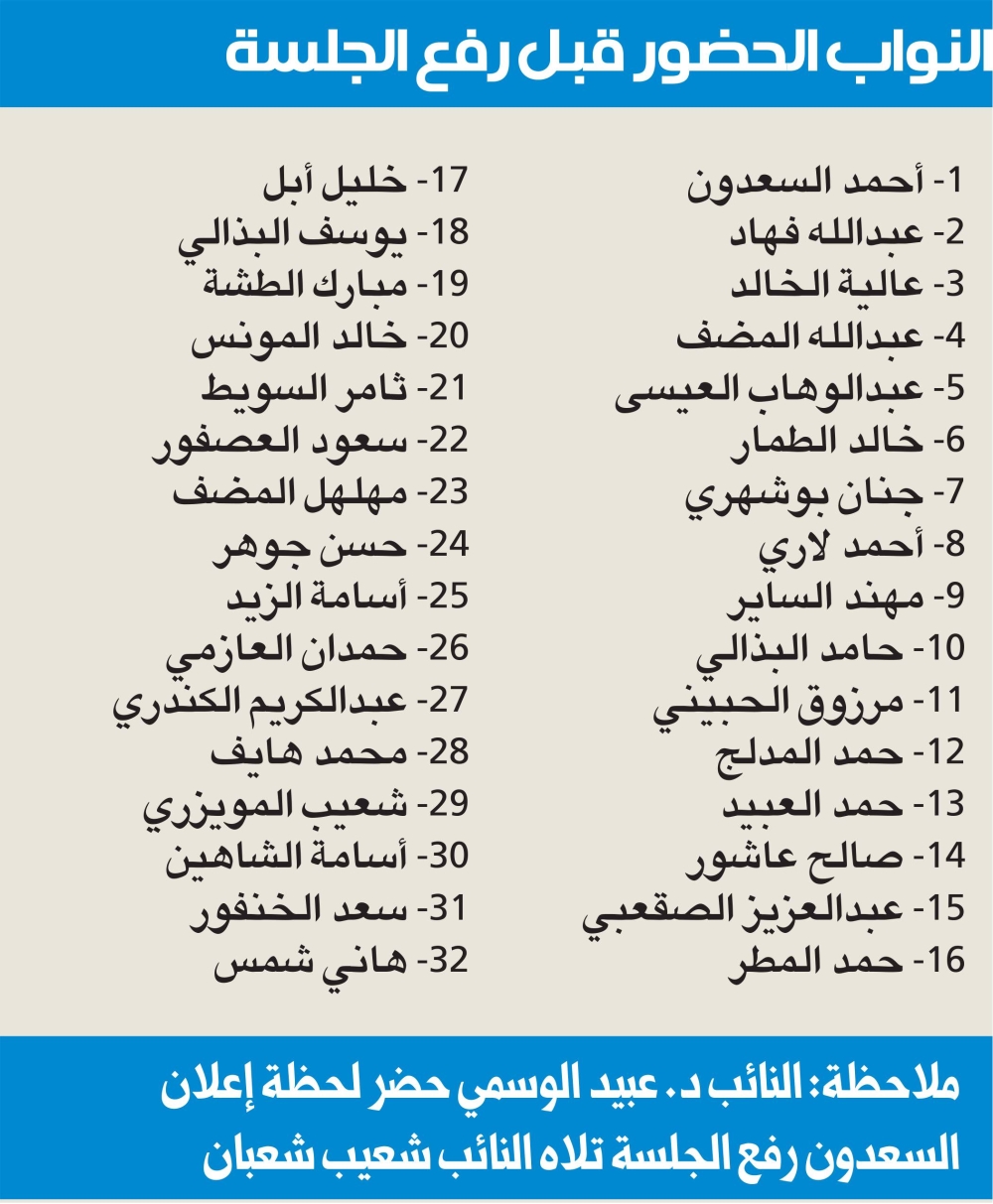 النواب الحضور قبل رفع الجلسة

1- أحمد السعدون
2- عبدالله فهاد
3- عالية الخالد
4- عبدالله المضف
5- عبدالوهاب العيسى
6- خالد الطمار
7- جنان بوشهري
8- أحمد لاري
9- مهند الساير
10- حامد البذالي
11- مرزوق الحبيني
12- حمد المدلج
13- حمد العبيد
14- صالح عاشور
15- عبدالعزيز الصقعبي
16- حمد المطر

17- خليل أبل
18- يوسف البذالي
19- مبارك الطشة
20- خالد المونس
21- ثامر السويط
22- سعود العصفور
23- مهلهل المضف
24- حسن جوهر
25- أسامة الزيد
26- حمدان العازمي
27- عبدالكريم الكندري
28- محمد هايف
29- شعيب المويزري
30- أسامة الشاهين
31- سعد الخنفور
32- هاني شمس

ملاحظة: النائب د. عبيد الوسمي حضر لحظة إعلان السعدون رفع الجلسة تلاه النائب شعيب شعبان